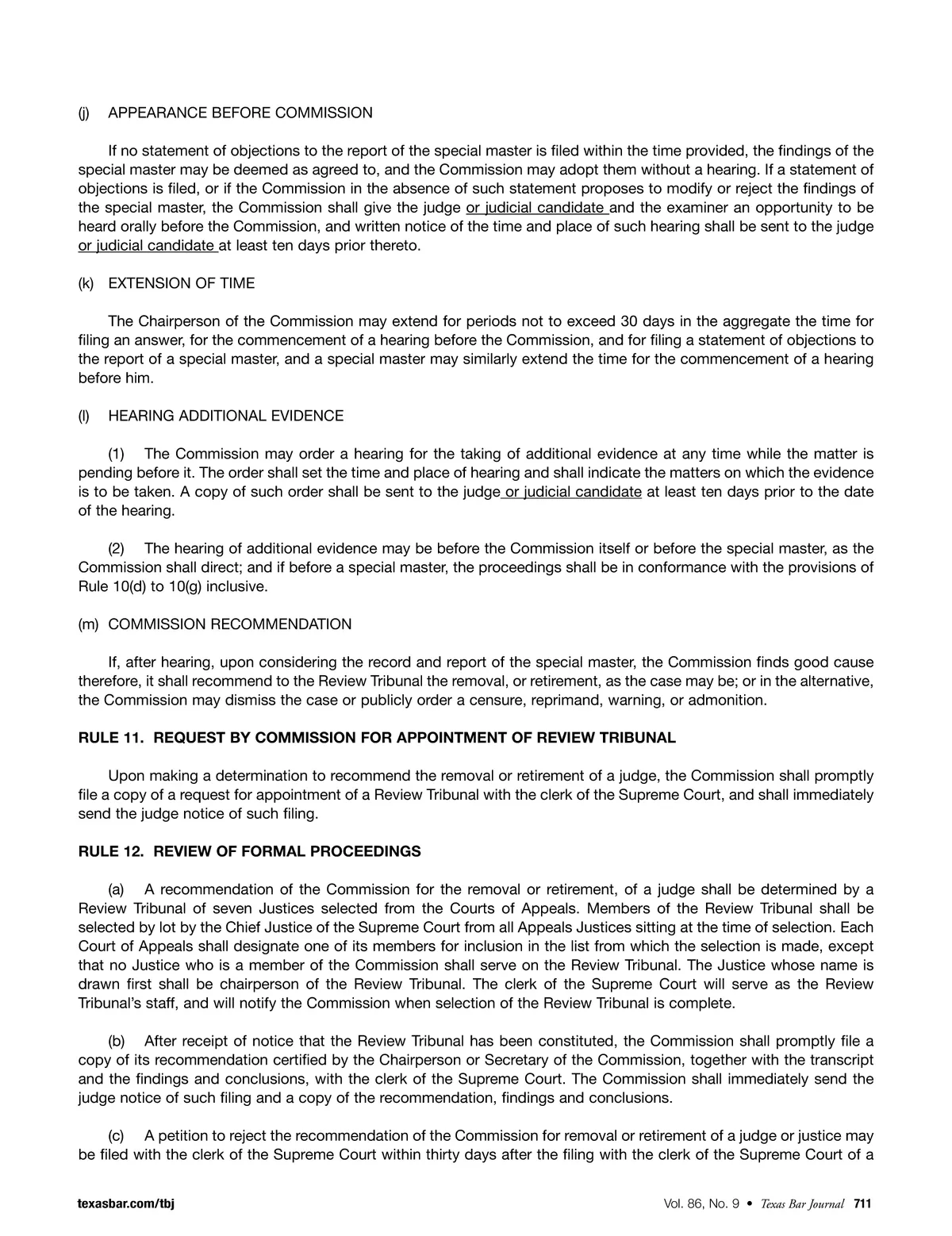 (j) APPEARANCE BEFORE COMMISSION

If no statement of objections to the report of the special master is filed within the time provided, the findings of the special master may be deemed as agreed to, and the Commission may adopt them without a hearing. If a statement of objections is filed, or if the Commission in the absence of such statement proposes to modify or reject the findings of the special master, the Commission shall give the judge or judicial candidate and the examiner an opportunity to be heard orally before the Commission, and written notice of the time and place of such hearing shall be sent to the judge or judicial candidate at least ten days prior thereto.

(k) EXTENSION OF TIME

The Chairperson of the Commission may extend for periods not to exceed 30 days in the aggregate the time for filing an answer, for the commencement of a hearing before the Commission, and for filing a statement of objections to the report of a special master, and a special master may similarly extend the time for the commencement of a hearing before him.

(l) HEARING ADDITIONAL EVIDENCE

(1) The Commission may order a hearing for the taking of additional evidence at any time while the matter is pending before it. The order shall set the time and place of hearing and shall indicate the matters on which the evidence is to be taken. A copy of such order shall be sent to the judge or judicial candidate at least ten days prior to the date of the hearing.

(2) The hearing of additional evidence may be before the Commission itself or before the special master, as the Commission shall direct; and if before a special master, the proceedings shall be in conformance with the provisions of Rule 10(d) to 10(g) inclusive.

(m) COMMISSION RECOMMENDATION

If, after hearing, upon considering the record and report of the special master, the Commission finds good cause therefore, it shall recommend to the Review Tribunal the removal, or retirement, as the case may be; or in the alternative, the Commission may dismiss the case or publicly order a censure, reprimand, warning, or admonition.

RULE 11. REQUEST BY COMMISSION FOR APPOINTMENT OF REVIEW TRIBUNAL

Upon making a determination to recommend the removal or retirement of a judge, the Commission shall promptly file a copy of a request for appointment of a Review Tribunal with the clerk of the Supreme Court, and shall immediately send the judge notice of such filing.

RULE 12. REVIEW OF FORMAL PROCEEDINGS

(a) A recommendation of the Commission for the removal or retirement, of a judge shall be determined by a Review Tribunal of seven Justices selected from the Courts of Appeals. Members of the Review Tribunal shall be selected by lot by the Chief Justice of the Supreme Court from all Appeals Justices sitting at the time of selection. Each Court of Appeals shall designate one of its members for inclusion in the list from which the selection is made, except that no Justice who is a member of the Commission shall serve on the Review Tribunal. The Justice whose name is drawn first shall be chairperson of the Review Tribunal. The clerk of the Supreme Court will serve as the Review Tribunal's staff, and will notify the Commission when selection of the Review Tribunal is complete.

(b) After receipt of notice that the Review Tribunal has been constituted, the Commission shall promptly file a copy of its recommendation certified by the Chairperson or Secretary of the Commission, together with the transcript and the findings and conclusions, with the clerk of the Supreme Court. The Commission shall immediately send the judge notice of such filing and a copy of the recommendation, findings and conclusions.

(c) A petition to reject the recommendation of the Commission for removal or retirement of a judge or justice may be filed with the clerk of the Supreme Court within thirty days after the filing with the clerk of the Supreme Court of a

texasbar.com/tbj

Vol. 86, No. 9 • Texas Bar Journal 711